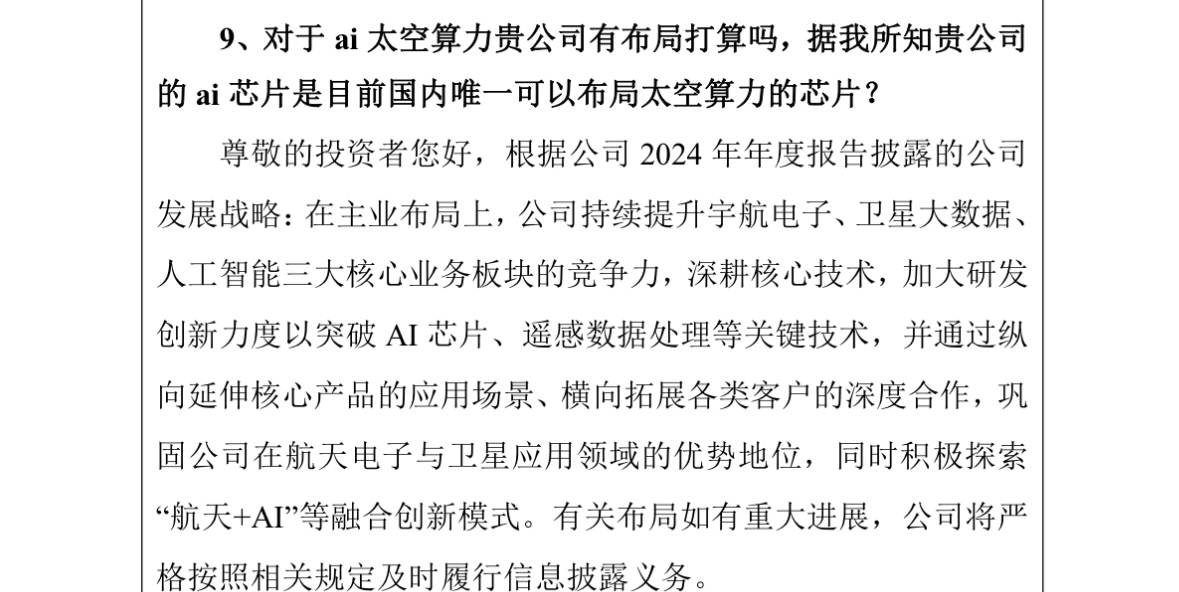 9、对于 ai 太空算力贵公司有布局打算吗，据我所知贵公司的 ai 芯片是目前国内唯一可以布局太空算力的芯片？

尊敬的投资者您好，根据公司 2024 年年度报告披露的公司发展战略：在主业布局上，公司持续提升宇航电子、卫星大数据、人工智能三大核心业务板块的竞争力，深耕核心技术，加大研发创新力度以突破 AI 芯片、遥感数据处理等关键技术，并通过纵向延伸核心产品的应用场景、横向拓展各类客户的深度合作，巩固公司在航天电子与卫星应用领域的优势地位，同时积极探索“航天+AI”等融合创新模式。有关布局如有重大进展，公司将严格按照相关规定及时履行信息披露义务。